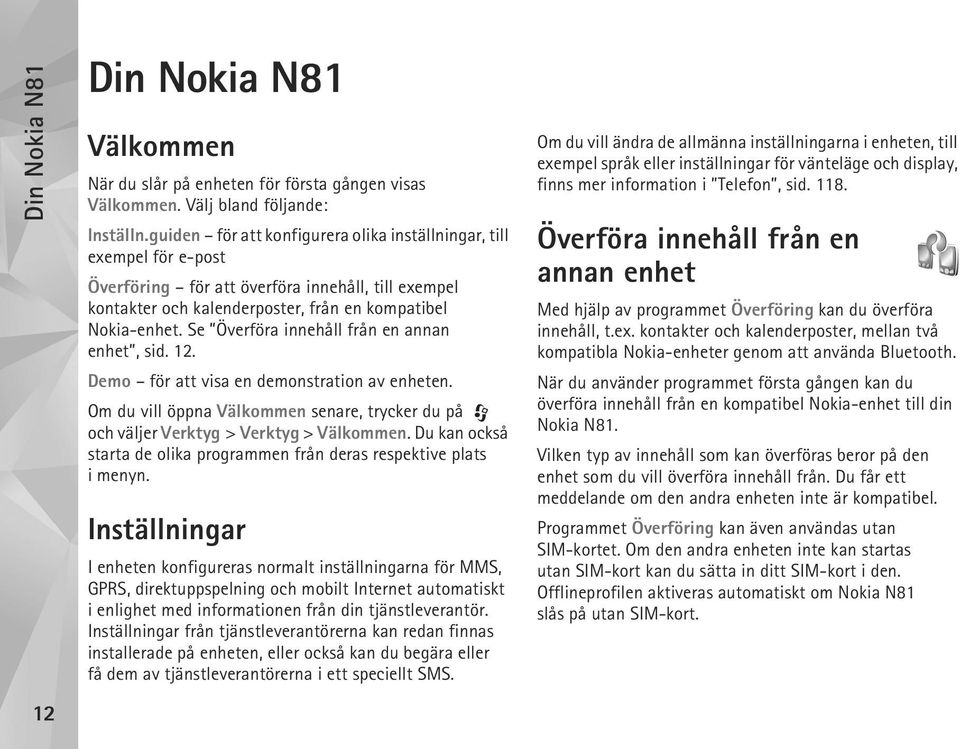 Din Nokia N81

Din Nokia N81

Välkommen

När du slår på enheten för första gången visas Välkommen. Välj bland följande:

Inställn.guiden – för att konfigurera olika inställningar, till exempel för e-post

Överföring – för att överföra innehåll, till exempel kontakter och kalenderposter, från en kompatibel Nokia-enhet. Se "Överföra innehåll från en annan enhet", sid. 12.

Demo – för att visa en demonstration av enheten.

Om du vill öppna Välkommen senare, trycker du på och väljer Verktyg > Verktyg > Välkommen. Du kan också starta de olika programmen från deras respektive plats i menyn.

Inställningar

I enheten konfigureras normalt inställningarna för MMS, GPRS, direktuppspelning och mobilt Internet automatiskt i enlighet med informationen från din tjänstleverantör. Inställningar från tjänstleverantörerna kan redan finnas installerade på enheten, eller också kan du begära eller få dem av tjänstleverantörerna i ett speciellt SMS.

Om du vill ändra de allmänna inställningarna i enheten, till exempel språk eller inställningar för vänteläge och display, finns mer information i "Telefon", sid. 118.

Överföra innehåll från en annan enhet

Med hjälp av programmet Överföring kan du överföra innehåll, t.ex. kontakter och kalenderposter, mellan två kompatibla Nokia-enheter genom att använda Bluetooth.

När du använder programmet första gången kan du överföra innehåll från en kompatibel Nokia-enhet till din Nokia N81.

Vilken typ av innehåll som kan överföras beror på den enhet som du vill överföra innehåll från. Du får ett meddelande om den andra enheten inte är kompatibel.

Programmet Överföring kan även användas utan SIM-kortet. Om den andra enheten inte kan startas utan SIM-kort kan du sätta in ditt SIM-kort i den. Offlineprofilen aktiveras automatiskt om Nokia N81 slås på utan SIM-kort.

12